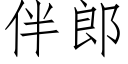 伴郎